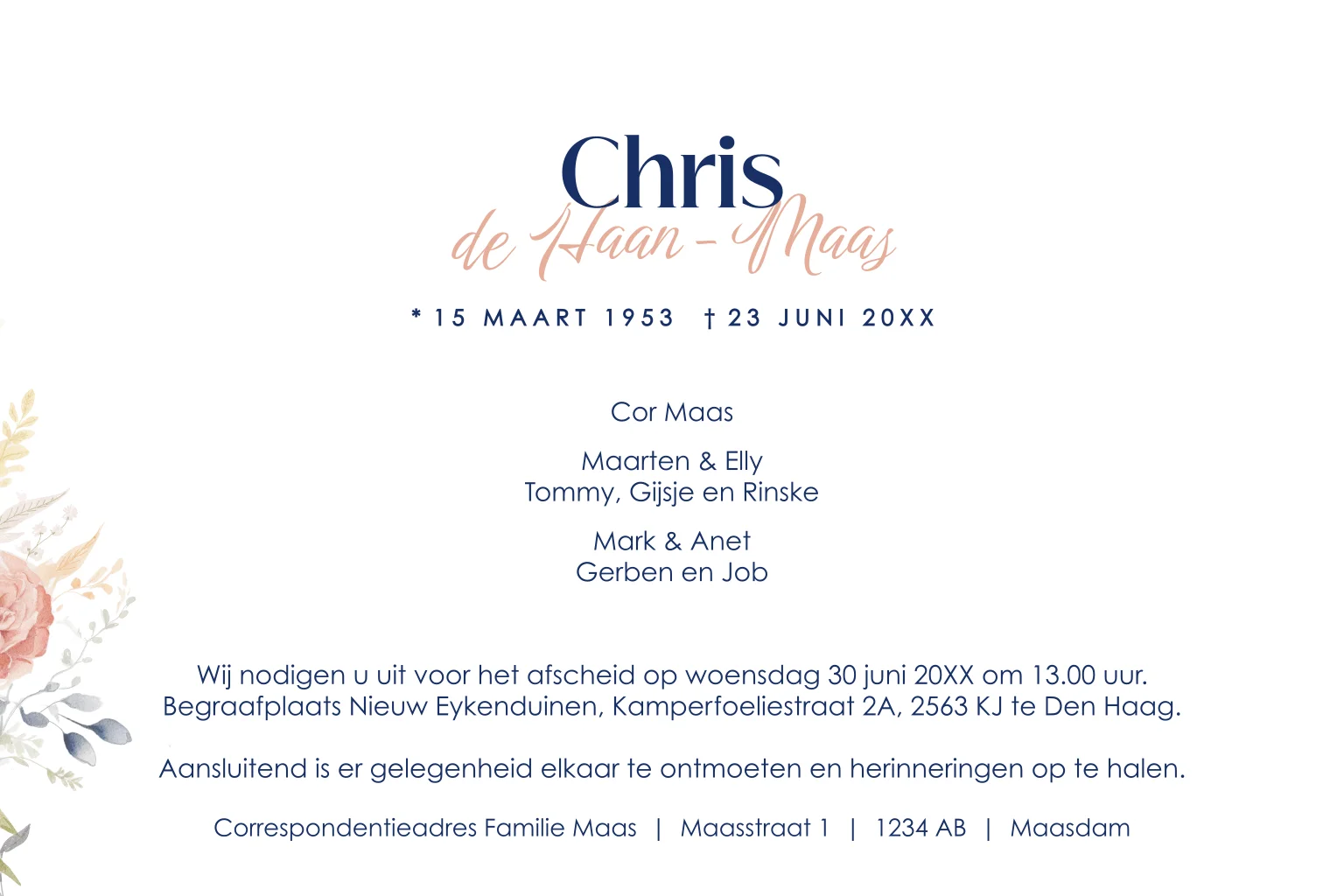 Chris
de Haan - Maas

* 15 MAART 1953 † 23 JUNI 20XX

Cor Maas

Maarten & Elly
Tommy, Gijsje en Rinske

Mark & Anet
Gerben en Job

Wij nodigen u uit voor het afscheid op woensdag 30 juni 20XX om 13.00 uur.
Begraafplaats Nieuw Eykenduinen, Kamperfoeliestraat 2A, 2563 KJ te Den Haag.

Aansluitend is er gelegenheid elkaar te ontmoeten en herinneringen op te halen.

Correspondentieadres Familie Maas | Maasstraat 1 | 1234 AB | Maasdam